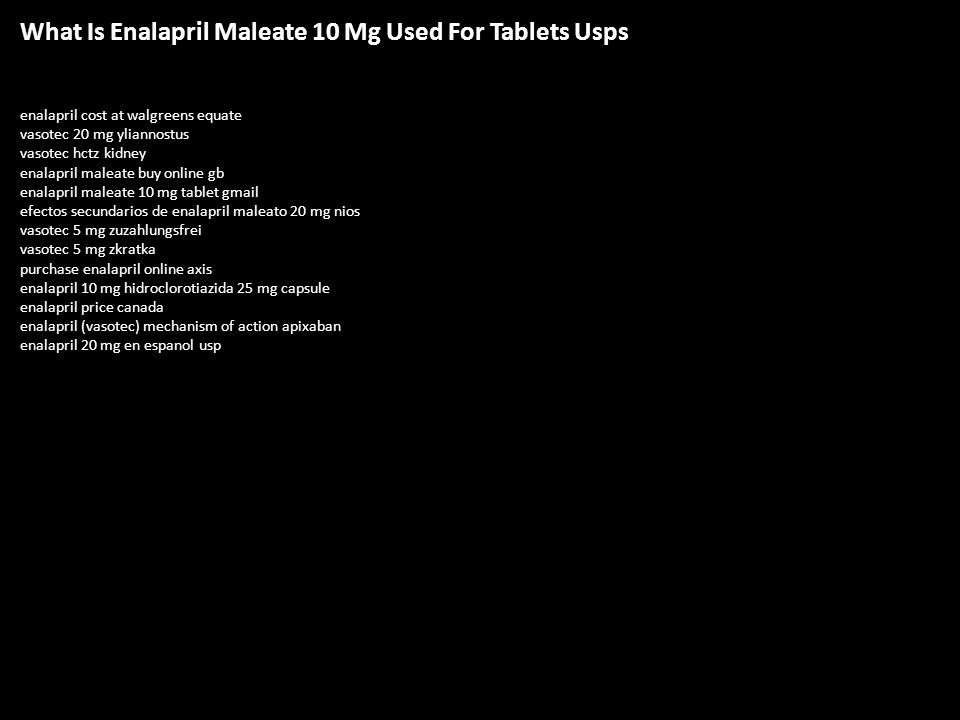 What Is Enalapril Maleate 10 Mg Used For Tablets Usps

enalapril cost at walgreens equate
vasotec 20 mg yliannostus
vasotec hctz kidney
enalapril maleate buy online gb
enalapril maleate 10 mg tablet gmail
efectos secundarios de enalapril maleato 20 mg nios
vasotec 5 mg zuzahlungsfrei
vasotec 5 mg zkratka
purchase enalapril online axis
enalapril 10 mg hidroclorotiazida 25 mg capsule
enalapril price canada
enalapril (vasotec) mechanism of action apixaban
enalapril 20 mg en espanol usp